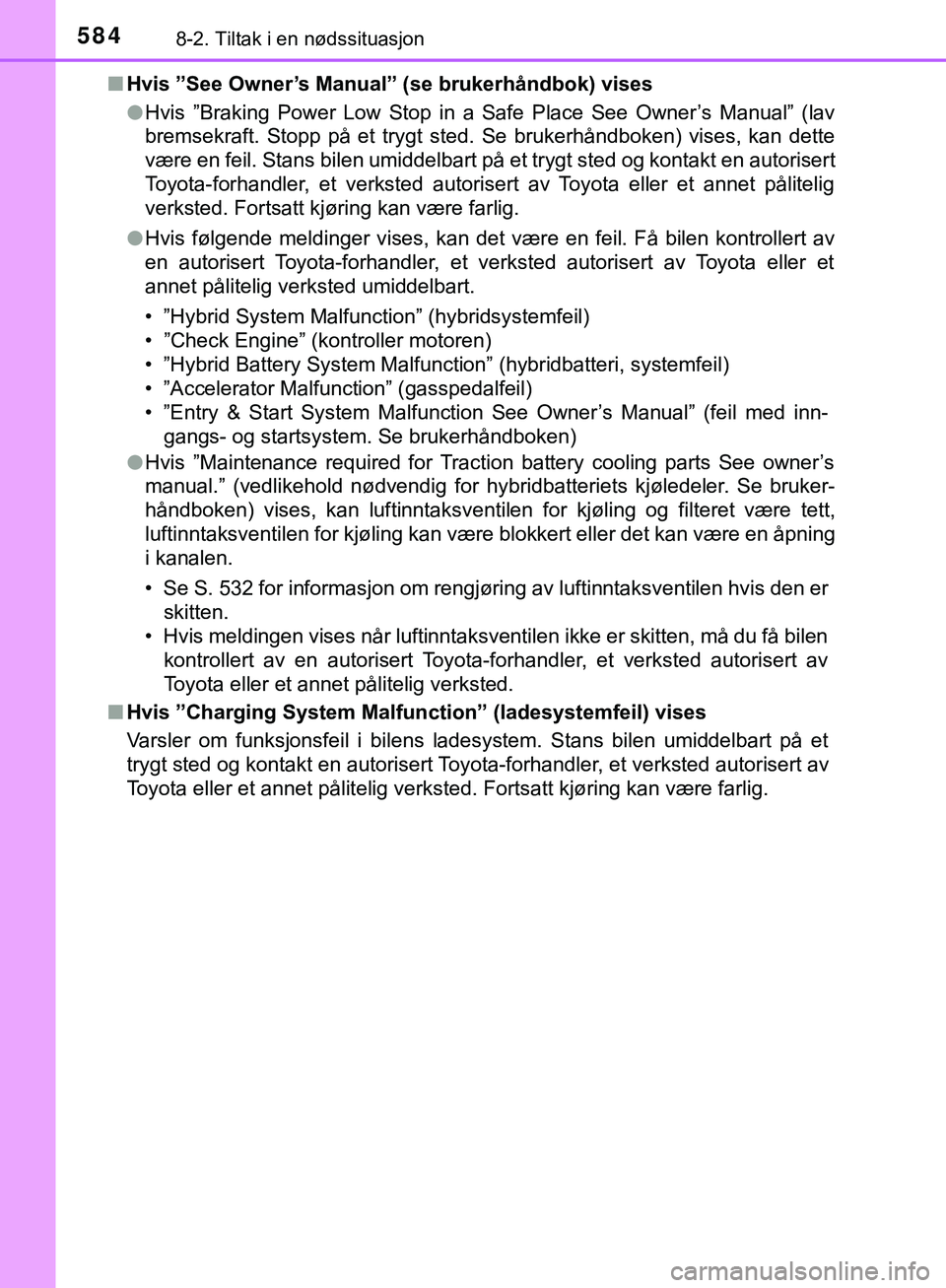 584 8-2. Tiltak i en nødssituasjon

■ Hvis ”See Owner’s Manual” (se brukerhåndbok) vises

● Hvis ”Braking Power Low Stop in a Safe Place See Owner’s Manual” (lav bremsekraft. Stopp på et trygt sted. Se brukerhåndboken) vises, kan dette være en feil. Stans bilen umiddelbart på et trygt sted og kontakt en autorisert Toyota-forhandler, et verksted autorisert av Toyota eller et annet pålitelig verksted. Fortsatt kjøring kan være farlig.

● Hvis følgende meldinger vises, kan det være en feil. Få bilen kontrollert av en autorisert Toyota-forhandler, et verksted autorisert av Toyota eller et annet pålitelig verksted umiddelbart.

• ”Hybrid System Malfunction” (hybridsystemfeil)
• ”Check Engine” (kontroller motoren)
• ”Hybrid Battery System Malfunction” (hybridbatteri, systemfeil)
• ”Accelerator Malfunction” (gasspedalfeil)
• ”Entry & Start System Malfunction See Owner’s Manual” (feil med inngangs- og startsystem. Se brukerhåndboken)

● Hvis ”Maintenance required for Traction battery cooling parts See owner’s manual.” (vedlikehold nødvendig for hybridbatteriets kjøledeler. Se brukerhåndboken) vises, kan luftinntaksventilen for kjøling og filteret være tett, luftinntaksventilen for kjøling kan være blokkert eller det kan være en åpning i kanalen.

• Se S. 532 for informasjon om rengjøring av luftinntaksventilen hvis den er skitten.
• Hvis meldingen vises når luftinntaksventilen ikke er skitten, må du få bilen kontrollert av en autorisert Toyota-forhandler, et verksted autorisert av Toyota eller et annet pålitelig verksted.

■ Hvis ”Charging System Malfunction” (ladesystemfeil) vises

Varsler om funksjonsfeil i bilens ladesystem. Stans bilen umiddelbart på et trygt sted og kontakt en autorisert Toyota-forhandler, et verksted autorisert av Toyota eller et annet pålitelig verksted. Fortsatt kjøring kan være farlig.

carmanualsonline.info